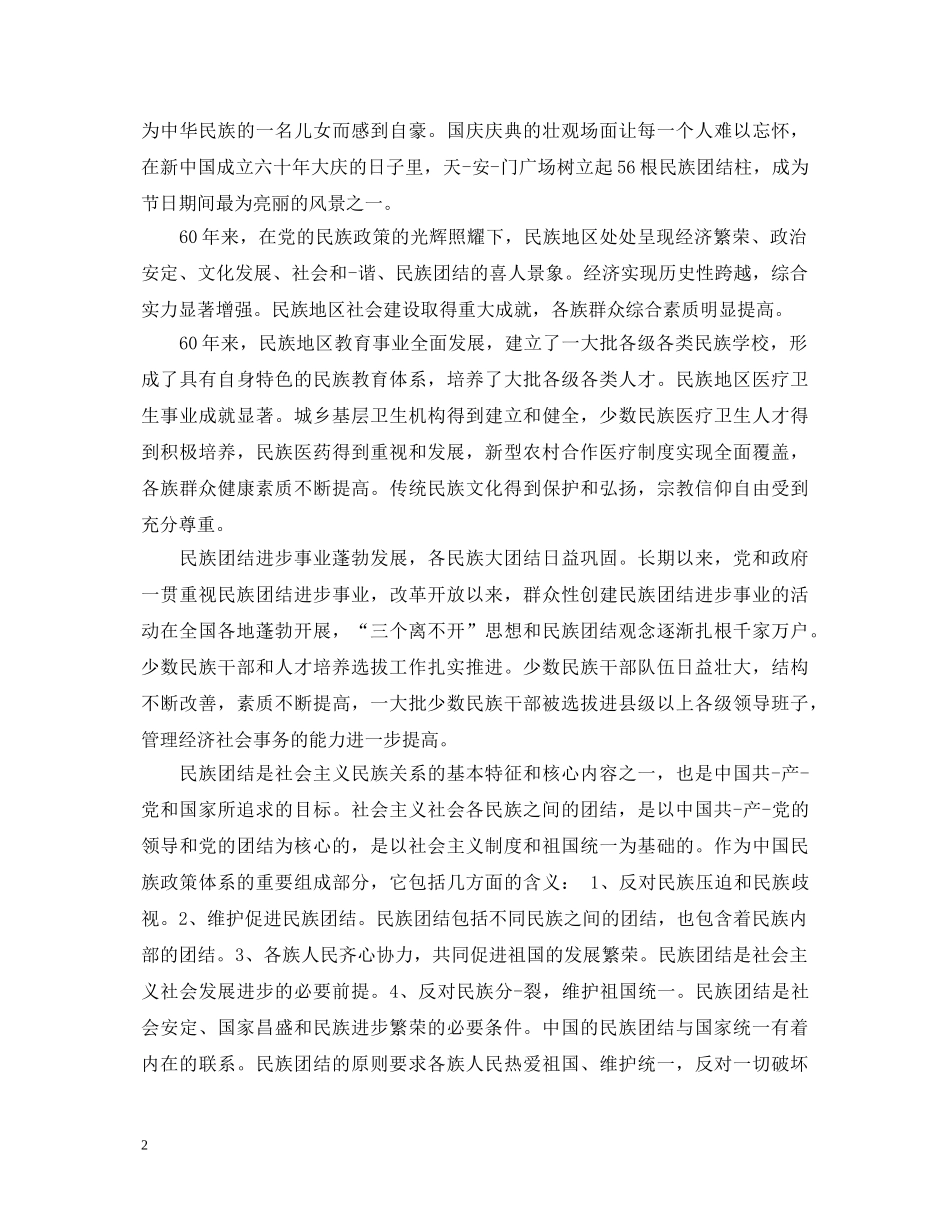 为中华民族的一名儿女而感到自豪。国庆庆典的壮观场面让每一个人难以忘怀，在新中国成立六十年大庆的日子里，天-安-门广场树立起56根民族团结柱，成为节日期间最为亮丽的风景之一。

60年来，在党的民族政策的光辉照耀下，民族地区处处呈现经济繁荣、政治安定、文化发展、社会和-谐、民族团结的喜人景象。经济实现历史性跨越，综合实力显著增强。民族地区社会建设取得重大成就，各族群众综合素质明显提高。

60年来，民族地区教育事业全面发展，建立了一大批各级各类民族学校，形成了具有自身特色的民族教育体系，培养了大批各级各类人才。民族地区医疗卫生事业成就显著。城乡基层卫生机构得到建立和健全，少数民族医疗卫生人才得到积极培养，民族医药得到重视和发展，新型农村合作医疗制度实现全面覆盖，各族群众健康素质不断提高。传统民族文化得到保护和弘扬，宗教信仰自由受到充分尊重。

民族团结进步事业蓬勃发展，各民族大团结日益巩固。长期以来，党和政府一贯重视民族团结进步事业，改革开放以来，群众性创建民族团结进步事业的活动在全国各地蓬勃开展，“三个离不开”思想和民族团结观念逐渐扎根千家万户。少数民族干部和人才培养选拔工作扎实推进。少数民族干部队伍日益壮大，结构不断改善，素质不断提高，一大批少数民族干部被选拔进县级以上各级领导班子，管理经济社会事务的能力进一步提高。

民族团结是社会主义民族关系的基本特征和核心内容之一，也是中国共-产-党和国家所追求的目标。社会主义社会各民族之间的团结，是以中国共-产-党的领导和党的团结为核心的，是以社会主义制度和祖国统一为基础的。作为中国民族政策体系的重要组成部分，它包括几方面的含义： 1、反对民族压迫和民族歧视。2、维护促进民族团结。民族团结包括不同民族之间的团结，也包含着民族内部的团结。3、各族人民齐心协力，共同促进祖国的发展繁荣。民族团结是社会主义社会发展进步的必要前提。4、反对民族分-裂，维护祖国统一。民族团结是社会安定、国家昌盛和民族进步繁荣的必要条件。中国的民族团结与国家统一有着内在的联系。民族团结的原则要求各族人民热爱祖国、维护统一，反对一切破坏

2